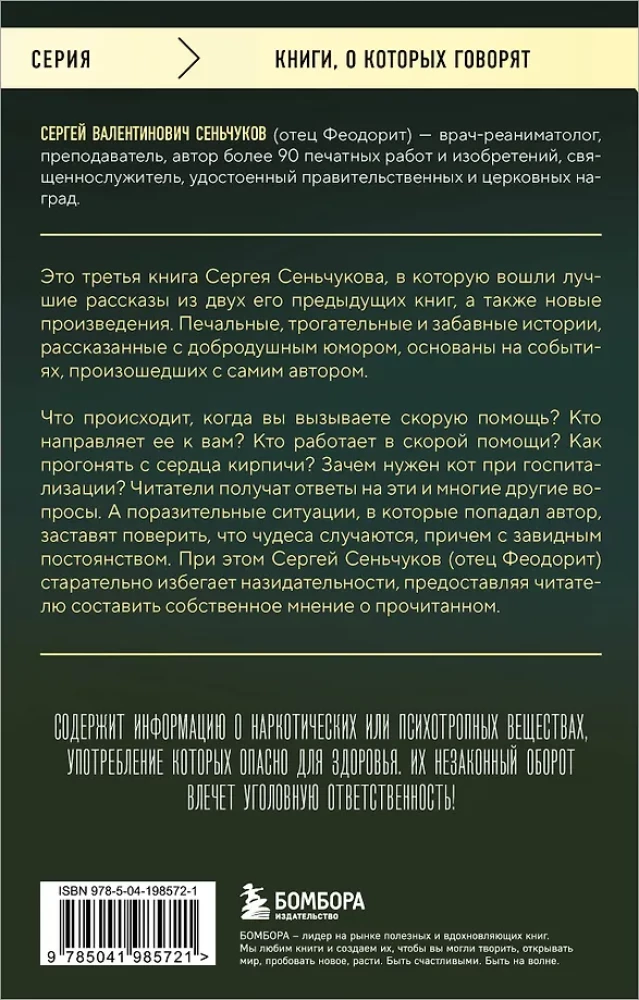 СЕРИЯ

КНИГИ, О КОТОРЫХ ГОВОРЯТ

СЕРГЕЙ ВАЛЕНТИНОВИЧ СЕНЬЧУКОВ (отец Феодорит) — врач-реаниматолог, преподаватель, автор более 90 печатных работ и изобретений, священнослужитель, удостоенный правительственных и церковных наград.

Это третья книга Сергея Сеньчукова, в которую вошли лучшие рассказы из двух его предыдущих книг, а также новые произведения. Печальные, трогательные и забавные истории, рассказанные с добродушным юмором, основаны на событиях, произошедших с самим автором.

Что происходит, когда вы вызываете скорую помощь? Кто направляет ее к вам? Кто работает в скорой помощи? Как прогонять с сердца кирпичи? Зачем нужен кот при госпитализации? Читатели получат ответы на эти и многие другие вопросы. А поразительные ситуации, в которые попадал автор, заставят поверить, что чудеса случаются, причем с завидным постоянством. При этом Сергей Сеньчуков (отец Феодорит) старательно избегает назидательности, предоставляя читателю составить собственное мнение о прочитанном.

СОДЕРЖИТ ИНФОРМАЦИЮ О НАРКОТИЧЕСКИХ ИЛИ ПСИХОТРОПНЫХ ВЕЩЕСТВАХ, УПОТРЕБЛЕНИЕ КОТОРЫХ ОПАСНО ДЛЯ ЗДОРОВЬЯ. ИХ НЕЗАКОННЫЙ ОБОРОТ ВЛЕЧЕТ УГОЛОВНУЮ ОТВЕТСТВЕННОСТЬ!

ISBN 978-5-04-198572-1

9 785041 985721 >

БОМБОРА
ИЗДАТЕЛЬСТВО

БОМБОРА – лидер на рынке полезных и вдохновляющих книг. Мы любим книги и создаем их, чтобы вы могли творить, открывать мир, пробовать новое, расти. Быть счастливыми. Быть на волне.